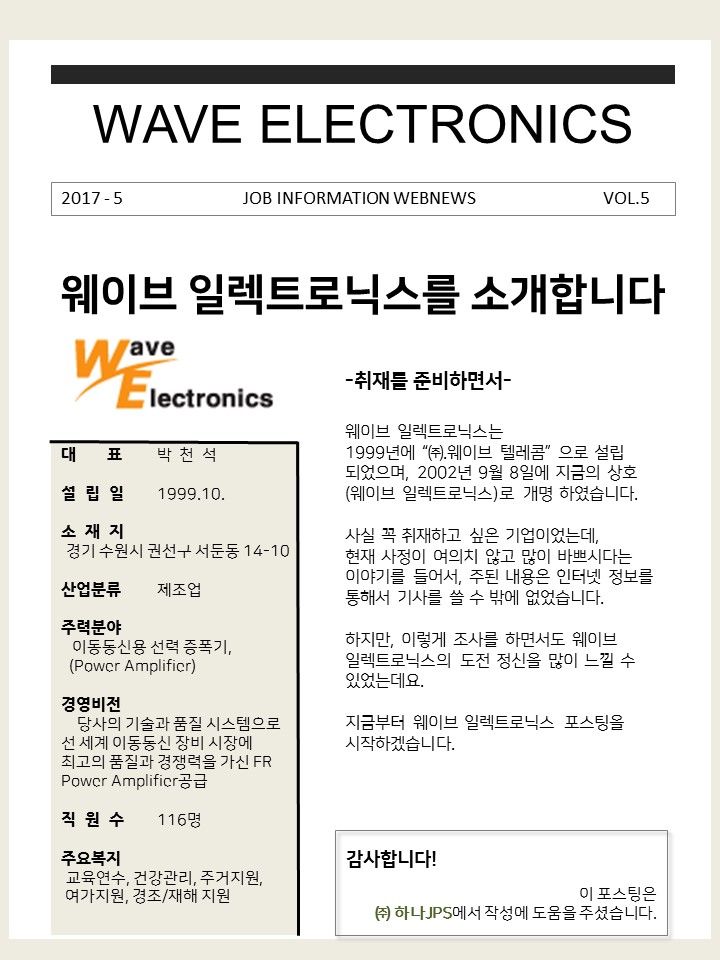 WAVE ELECTRONICS

2017 - 5 JOB INFORMATION WEBNEWS VOL.5

웨이브 일렉트로닉스를 소개합니다

Wave Electronics

대 표 박 천 석

설 립 일 1999.10.

소 재 지
경기 수원시 권선구 서둔동 14-10

산업분류 제조업

주력분야
이동통신용 선력 증폭기,
(Power Amplifier)

경영비전
당사의 기술과 품질 시스템으로 선 세계 이동통신 장비 시장에 최고의 품질과 경쟁력을 가신 FR Power Amplifier공급

직 원 수 116명

주요복지
교육연수, 건강관리, 주거지원, 여가지원, 경조/재해 지원

-취재를 준비하면서-

웨이브 일렉트로닉스는 1999년에 "㈜.웨이브 텔레콤" 으로 설립 되었으며, 2002년 9월 8일에 지금의 상호 (웨이브 일렉트로닉스)로 개명 하였습니다.

사실 꼭 취재하고 싶은 기업이었는데, 현재 사정이 여의치 않고 많이 바쁘시다는 이야기를 들어서, 주된 내용은 인터넷 정보를 통해서 기사를 쓸 수 밖에 없었습니다.

하지만, 이렇게 조사를 하면서도 웨이브 일렉트로닉스의 도전 정신을 많이 느낄 수 있었는데요.

지금부터 웨이브 일렉트로닉스 포스팅을 시작하겠습니다.

감사합니다!

이 포스팅은
㈜ 하나JPS에서 작성에 도움을 주셨습니다.